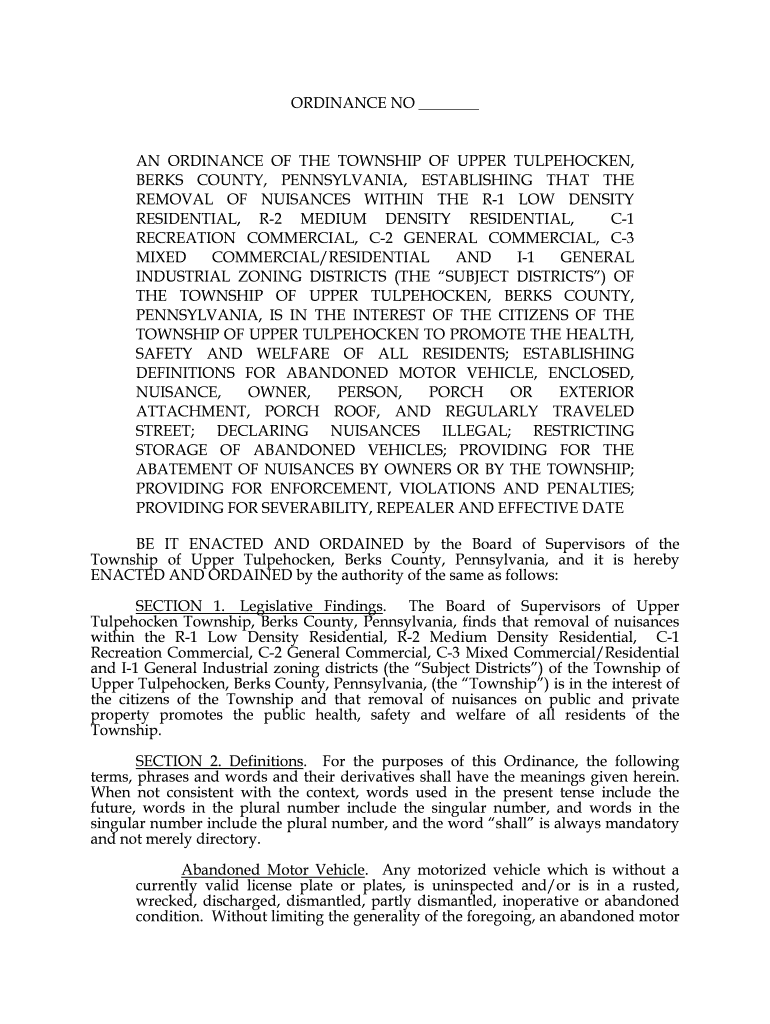 ORDINANCE NO ________

AN ORDINANCE OF THE TOWNSHIP OF UPPER TULPEHOCKEN, BERKS COUNTY, PENNSYLVANIA, ESTABLISHING THAT THE REMOVAL OF NUISANCES WITHIN THE R-1 LOW DENSITY RESIDENTIAL, R-2 MEDIUM DENSITY RESIDENTIAL, C-1 RECREATION COMMERCIAL, C-2 GENERAL COMMERCIAL, C-3 MIXED COMMERCIAL/RESIDENTIAL AND I-1 GENERAL INDUSTRIAL ZONING DISTRICTS (THE “SUBJECT DISTRICTS”) OF THE TOWNSHIP OF UPPER TULPEHOCKEN, BERKS COUNTY, PENNSYLVANIA, IS IN THE INTEREST OF THE CITIZENS OF THE TOWNSHIP OF UPPER TULPEHOCKEN TO PROMOTE THE HEALTH, SAFETY AND WELFARE OF ALL RESIDENTS; ESTABLISHING DEFINITIONS FOR ABANDONED MOTOR VEHICLE, ENCLOSED, NUISANCE, OWNER, PERSON, PORCH OR EXTERIOR ATTACHMENT, PORCH ROOF, AND REGULARLY TRAVELED STREET; DECLARING NUISANCES ILLEGAL; RESTRICTING STORAGE OF ABANDONED VEHICLES; PROVIDING FOR THE ABATEMENT OF NUISANCES BY OWNERS OR BY THE TOWNSHIP; PROVIDING FOR ENFORCEMENT, VIOLATIONS AND PENALTIES; PROVIDING FOR SEVERABILITY, REPEALER AND EFFECTIVE DATE

BE IT ENACTED AND ORDAINED by the Board of Supervisors of the Township of Upper Tulpehocken, Berks County, Pennsylvania, and it is hereby ENACTED AND ORDAINED by the authority of the same as follows:

SECTION 1. Legislative Findings. The Board of Supervisors of Upper Tulpehocken Township, Berks County, Pennsylvania, finds that removal of nuisances within the R-1 Low Density Residential, R-2 Medium Density Residential, C-1 Recreation Commercial, C-2 General Commercial, C-3 Mixed Commercial/Residential and I-1 General Industrial zoning districts (the “Subject Districts”) of the Township of Upper Tulpehocken, Berks County, Pennsylvania, (the “Township”) is in the interest of the citizens of the Township and that removal of nuisances on public and private property promotes the public health, safety and welfare of all residents of the Township.

SECTION 2. Definitions. For the purposes of this Ordinance, the following terms, phrases and words and their derivatives shall have the meanings given herein. When not consistent with the context, words used in the present tense include the future, words in the plural number include the singular number, and words in the singular number include the plural number, and the word “shall” is always mandatory and not merely directory.

Abandoned Motor Vehicle. Any motorized vehicle which is without a currently valid license plate or plates, is uninspected and/or is in a rusted, wrecked, discharged, dismantled, partly dismantled, inoperative or abandoned condition. Without limiting the generality of the foregoing, an abandoned motor